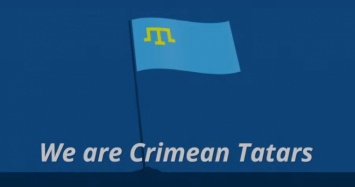 We are Crimean Tatars